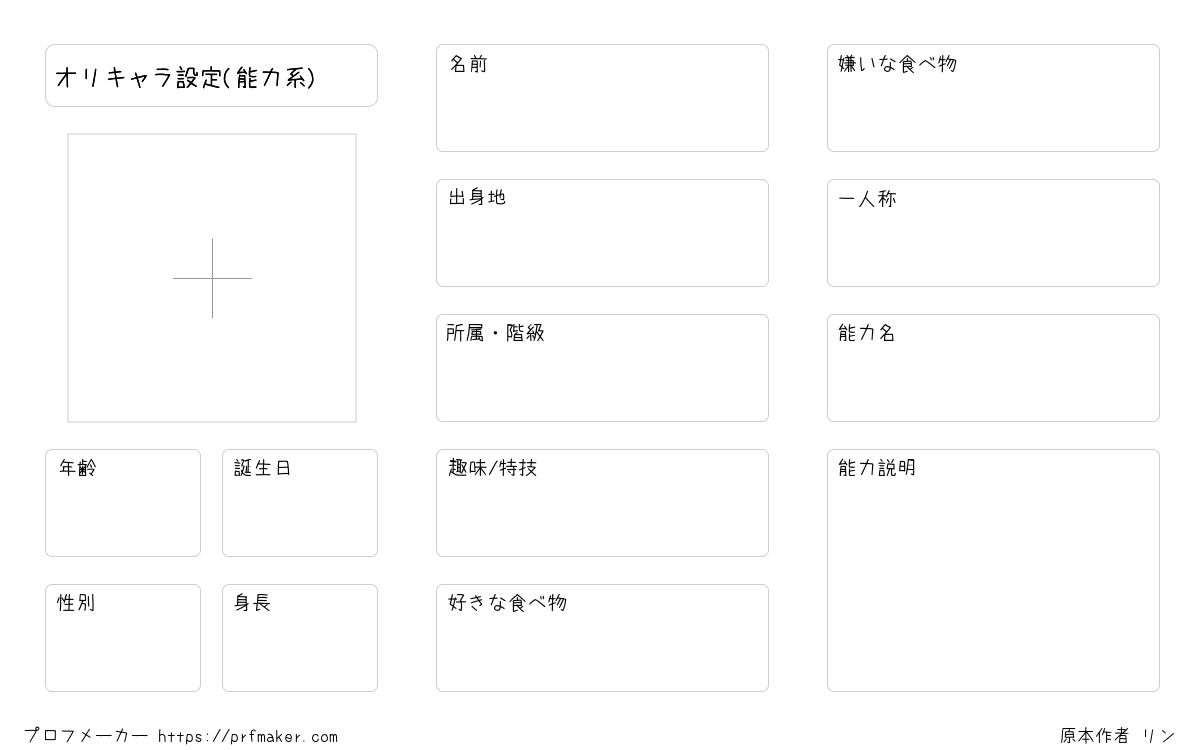 オリキャラ設定(能力系)

年齢

誕生日

性別

身長

名前

出身地

所属・階級

趣味/特技

好きな食べ物

嫌いな食べ物

一人称

能力名

能力説明

プロフメーカー https://prfmaker.com

原本作者 リン